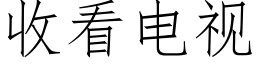 收看电视